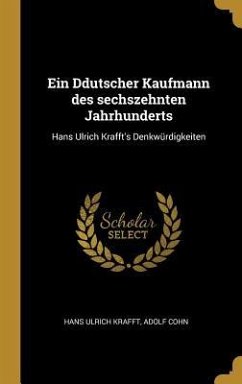 Ein Ddutscher Kaufmann des sechszehnten Jahrhunderts

Hans Ulrich Krafft's Denkwürdigkeiten

Scholar SELECT

HANS ULRICH KRAFFT, ADOLF COHN